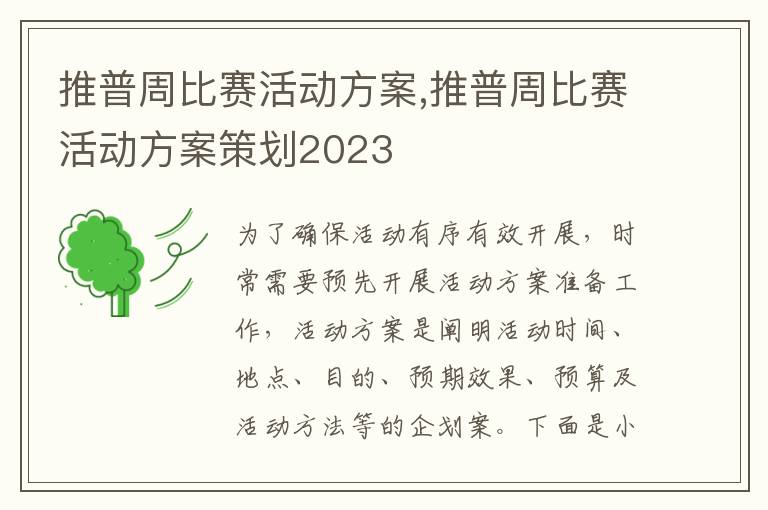 推普周比赛活动方案,推普周比赛活动方案策划2023

为了确保活动有序有效开展，时常需要预先开展活动方案准备工作，活动方案是阐明活动时间、地点、目的、预期效果、预算及活动方法等的企划案。下面是小